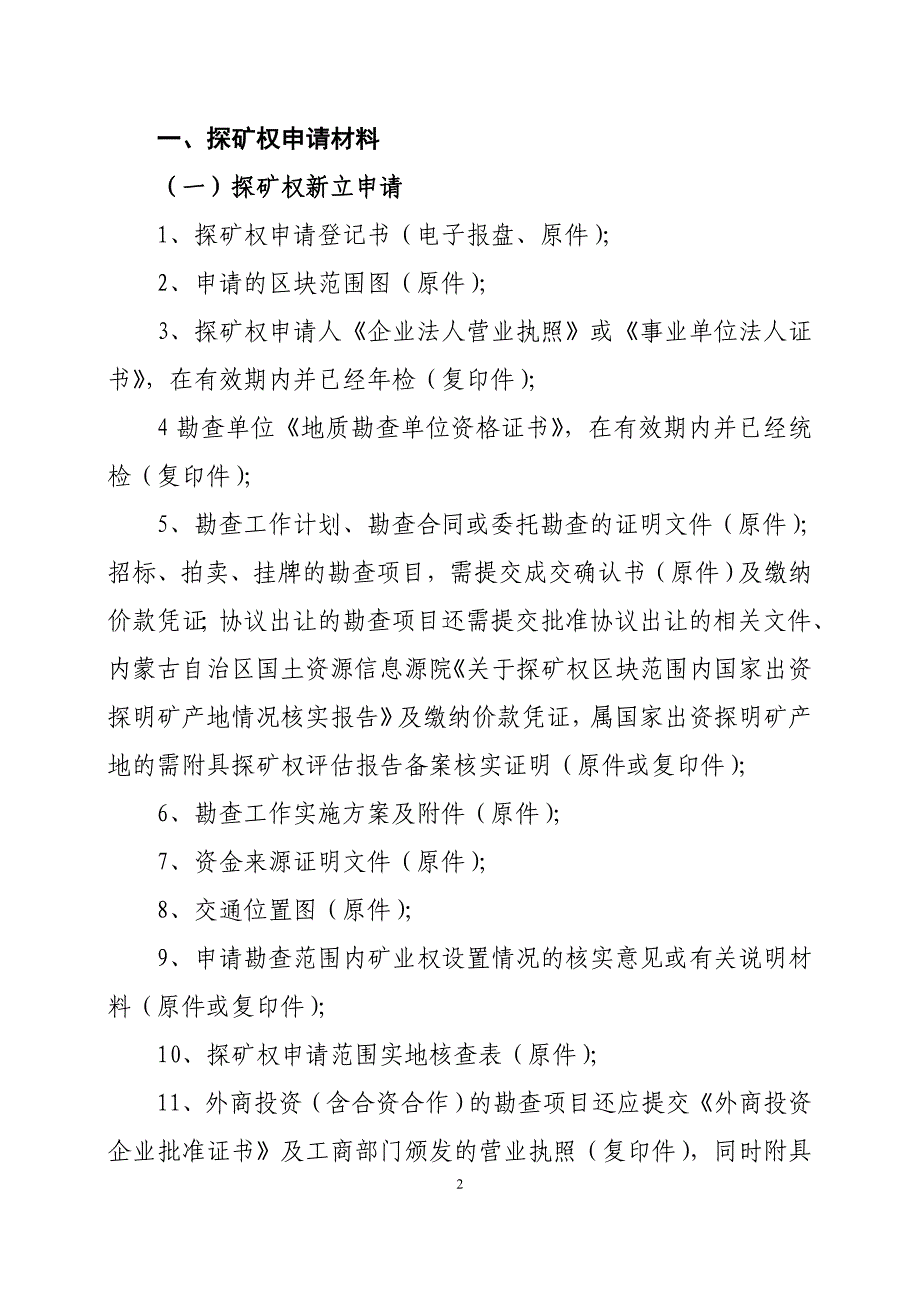 一、探矿权申请材料

（一）探矿权新立申请

1、探矿权申请登记书（电子报盘、原件）；

2、申请的区块范围图（原件）；

3、探矿权申请人《企业法人营业执照》或《事业单位法人证书》，在有效期内并已经年检（复印件）；

4 勘查单位《地质勘查单位资格证书》，在有效期内并已经统检（复印件）；

5、勘查工作计划、勘查合同或委托勘查的证明文件（原件）；招标、拍卖、挂牌的勘查项目，需提交成交确认书（原件）及缴纳价款凭证；协议出让的勘查项目还需提交批准协议出让的相关文件、内蒙古自治区国土资源信息源院《关于探矿权区块范围内国家出资探明矿产地情况核实报告》及缴纳价款凭证，属国家出资探明矿产地的需附具探矿权评估报告备案核实证明（原件或复印件）；

6、勘查工作实施方案及附件（原件）；

7、资金来源证明文件（原件）；

8、交通位置图（原件）；

9、申请勘查范围内矿业权设置情况的核实意见或有关说明材料（原件或复印件）；

10、探矿权申请范围实地核查表（原件）；

11、外商投资（含合资合作）的勘查项目还应提交《外商投资企业批准证书》及工商部门颁发的营业执照（复印件），同时附具

2